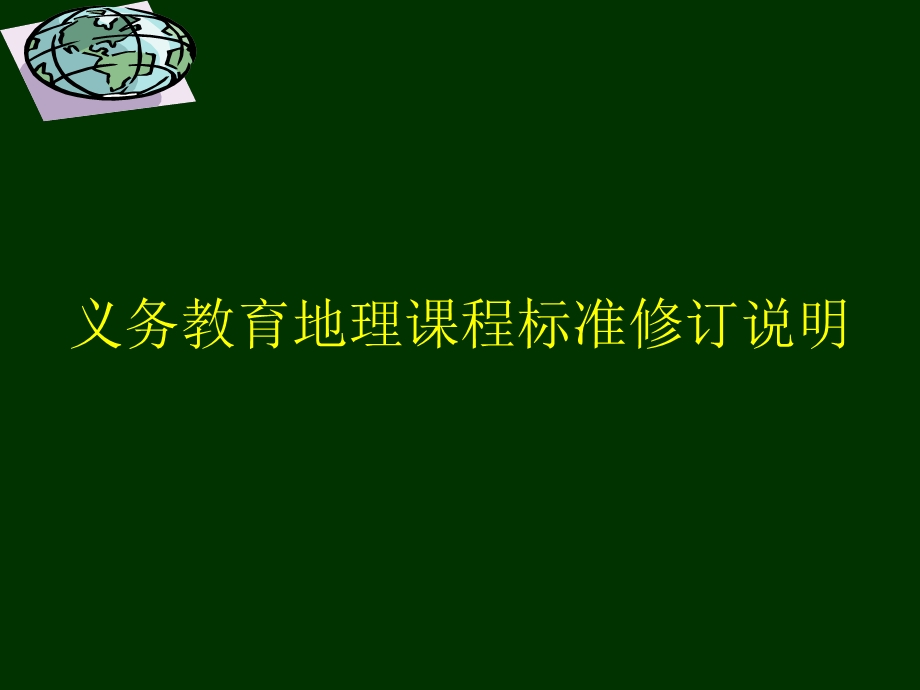 义务教育地理课程标准修订说明